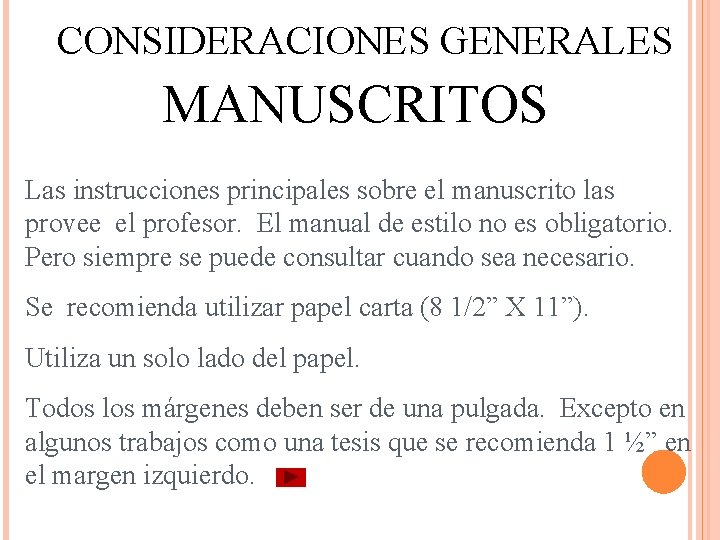 CONSIDERACIONES GENERALES
MANUSCRITOS

Las instrucciones principales sobre el manuscrito las provee el profesor. El manual de estilo no es obligatorio. Pero siempre se puede consultar cuando sea necesario.

Se recomienda utilizar papel carta (8 1/2” X 11”).

Utiliza un solo lado del papel.

Todos los márgenes deben ser de una pulgada. Excepto en algunos trabajos como una tesis que se recomienda 1 ½” en el margen izquierdo.